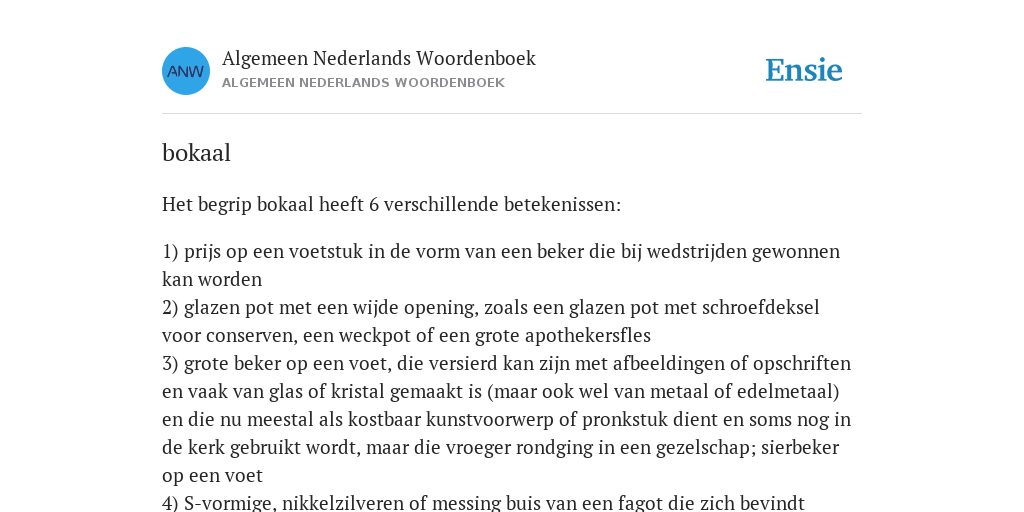 ANW

Algemeen Nederlands Woordenboek
ALGEMEEN NEDERLANDS WOORDENBOEK

Ensie

bokaal

Het begrip bokaal heeft 6 verschillende betekenissen:

1) prijs op een voetstuk in de vorm van een beker die bij wedstrijden gewonnen kan worden
2) glazen pot met een wijde opening, zoals een glazen pot met schroefdeksel voor conserven, een weckpot of een grote apothekersfles
3) grote beker op een voet, die versierd kan zijn met afbeeldingen of opschriften en vaak van glas of kristal gemaakt is (maar ook wel van metaal of edelmetaal) en die nu meestal als kostbaar kunstvoorwerp of pronkstuk dient en soms nog in de kerk gebruikt wordt, maar die vroeger rondging in een gezelschap; sierbeker op een voet
4) S-vormige, nikkelzilveren of messing buis van een fagot die zich bevindt